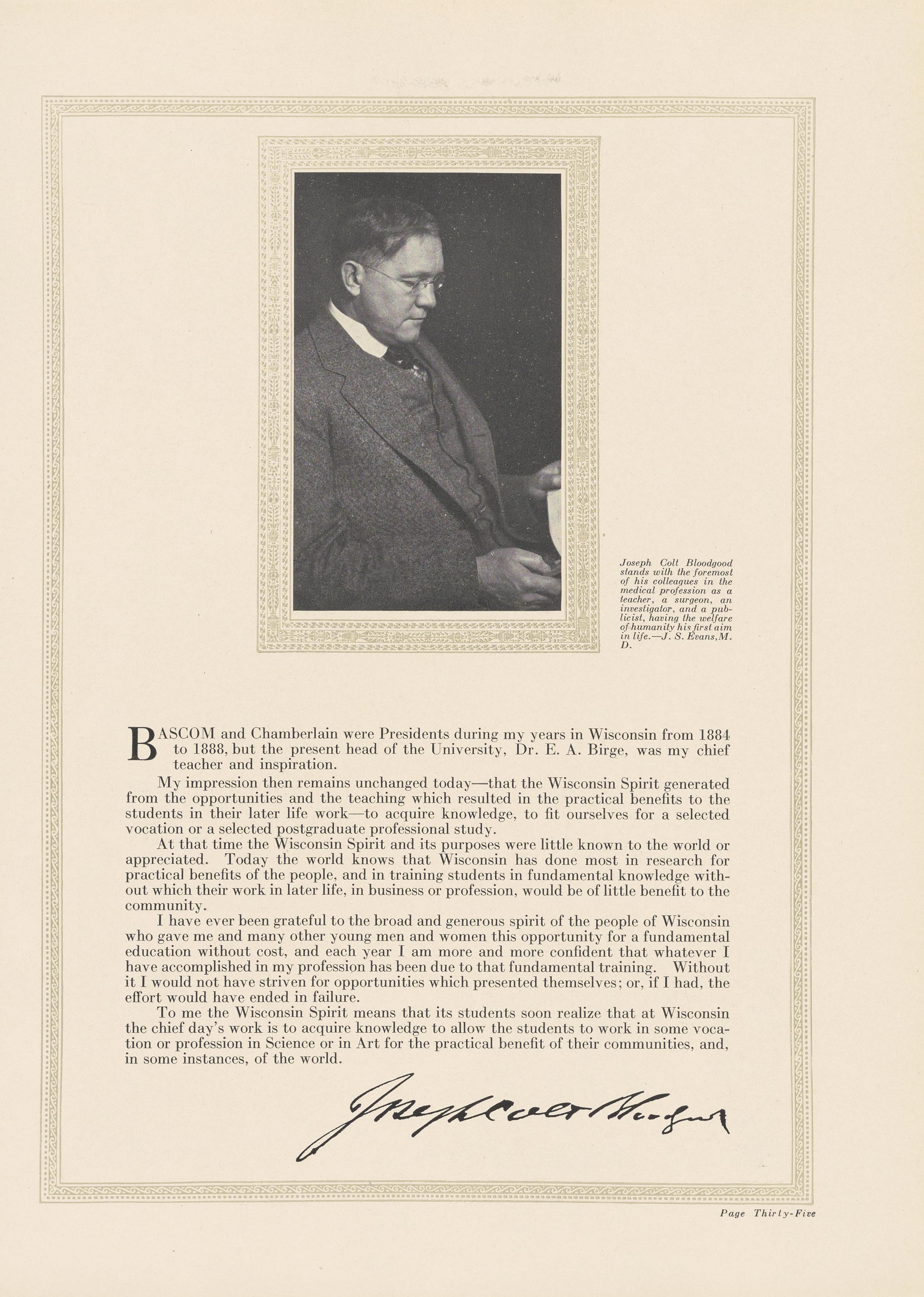 Joseph Colt Bloodgood stands with the foremost of his colleagues in the medical profession as a teacher, a surgeon, an investigator, and a publicist, having the welfare of humanity his first aim in life.—J. S. Evans, M. D.

BASCOM and Chamberlain were Presidents during my years in Wisconsin from 1884 to 1888, but the present head of the University, Dr. E. A. Birge, was my chief teacher and inspiration.

My impression then remains unchanged today—that the Wisconsin Spirit generated from the opportunities and the teaching which resulted in the practical benefits to the students in their later life work—to acquire knowledge, to fit ourselves for a selected vocation or a selected postgraduate professional study.

At that time the Wisconsin Spirit and its purposes were little known to the world or appreciated. Today the world knows that Wisconsin has done most in research for practical benefits of the people, and in training students in fundamental knowledge without which their work in later life, in business or profession, would be of little benefit to the community.

I have ever been grateful to the broad and generous spirit of the people of Wisconsin who gave me and many other young men and women this opportunity for a fundamental education without cost, and each year I am more and more confident that whatever I have accomplished in my profession has been due to that fundamental training. Without it I would not have striven for opportunities which presented themselves; or, if I had, the effort would have ended in failure.

To me the Wisconsin Spirit means that its students soon realize that at Wisconsin the chief day's work is to acquire knowledge to allow the students to work in some vocation or profession in Science or in Art for the practical benefit of their communities, and, in some instances, of the world.

Joseph Colt Bloodgood

Page Thirty-Five